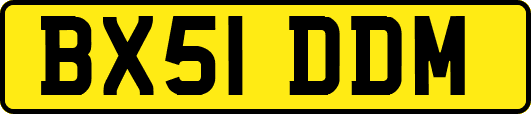 BX51 DDM